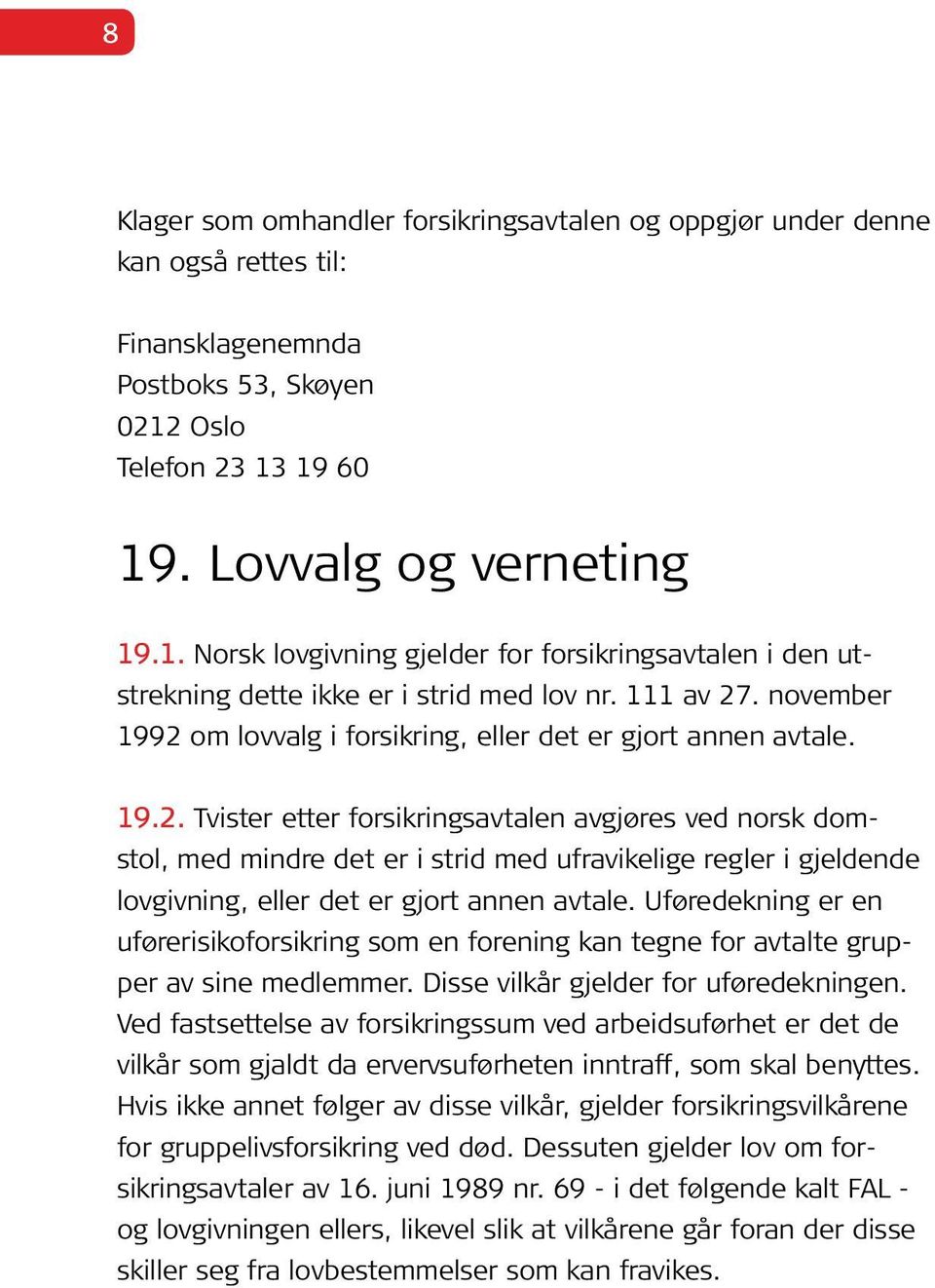 8

Klager som omhandler forsikringsavtalen og oppgjør under denne kan også rettes til:

Finansklagenemnda
Postboks 53, Skøyen
0212 Oslo
Telefon 23 13 19 60

19. Lovvalg og verneting

19.1. Norsk lovgivning gjelder for forsikringsavtalen i den utstrekning dette ikke er i strid med lov nr. 111 av 27. november 1992 om lovvalg i forsikring, eller det er gjort annen avtale.

19.2. Tvister etter forsikringsavtalen avgjøres ved norsk domstol, med mindre det er i strid med ufravikelige regler i gjeldende lovgivning, eller det er gjort annen avtale. Uføredekning er en uførerisikoforsikring som en forening kan tegne for avtalte grupper av sine medlemmer. Disse vilkår gjelder for uføredekningen. Ved fastsettelse av forsikringssum ved arbeidsuførhet er det de vilkår som gjaldt da ervervsuførheten inntraff, som skal benyttes. Hvis ikke annet følger av disse vilkår, gjelder forsikringsvilkårene for gruppelivsforsikring ved død. Dessuten gjelder lov om forsikringsavtaler av 16. juni 1989 nr. 69 - i det følgende kalt FAL - og lovgivningen ellers, likevel slik at vilkårene går foran der disse skiller seg fra lovbestemmelser som kan fravikes.